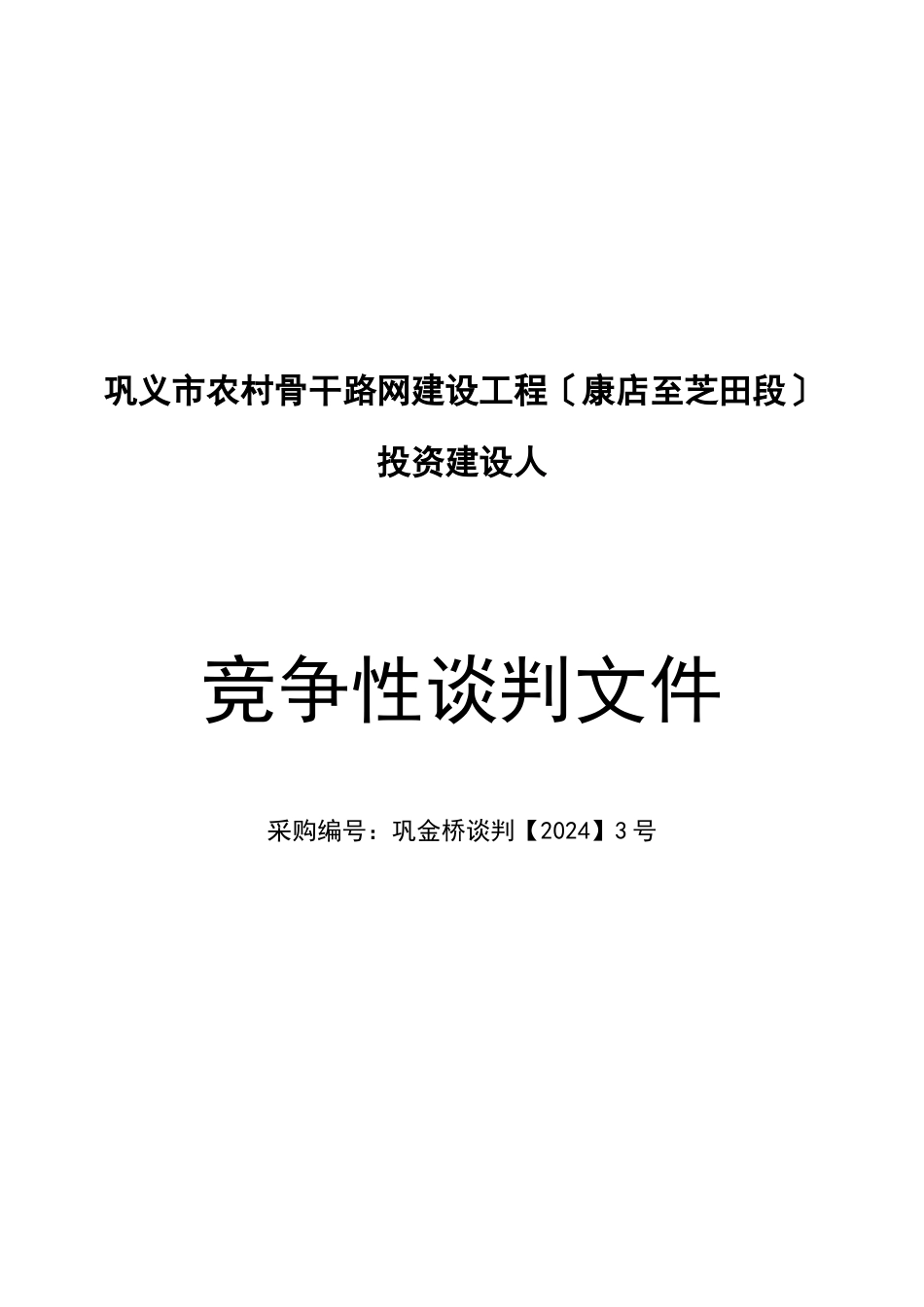 巩义市农村骨干路网建设工程〔康店至芝田段〕

投资建设人

竞争性谈判文件

采购编号：巩金桥谈判【2024】3号